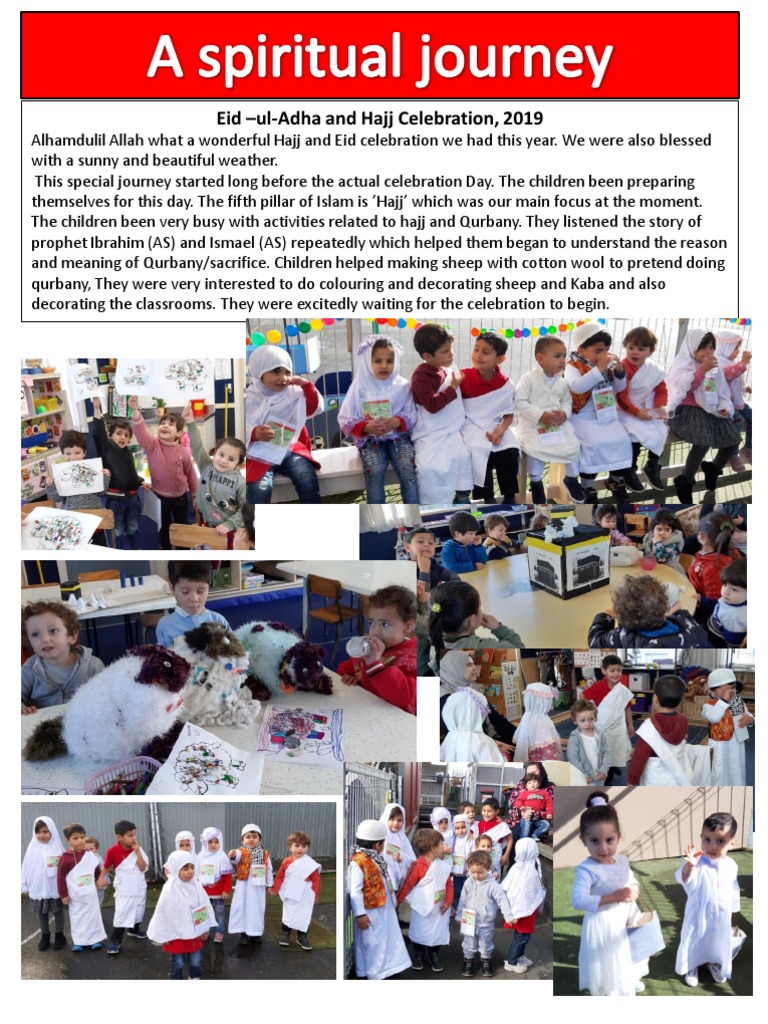 A spiritual journey

Eid –ul-Adha and Hajj Celebration, 2019

Alhamdulil Allah what a wonderful Hajj and Eid celebration we had this year. We were also blessed with a sunny and beautiful weather.

This special journey started long before the actual celebration Day. The children been preparing themselves for this day. The fifth pillar of Islam is 'Hajj' which was our main focus at the moment. The children been very busy with activities related to hajj and Qurbany. They listened the story of prophet Ibrahim (AS) and Ismael (AS) repeatedly which helped them began to understand the reason and meaning of Qurbany/sacrifice. Children helped making sheep with cotton wool to pretend doing qurbany, They were very interested to do colouring and decorating sheep and Kaba and also decorating the classrooms. They were excitedly waiting for the celebration to begin.